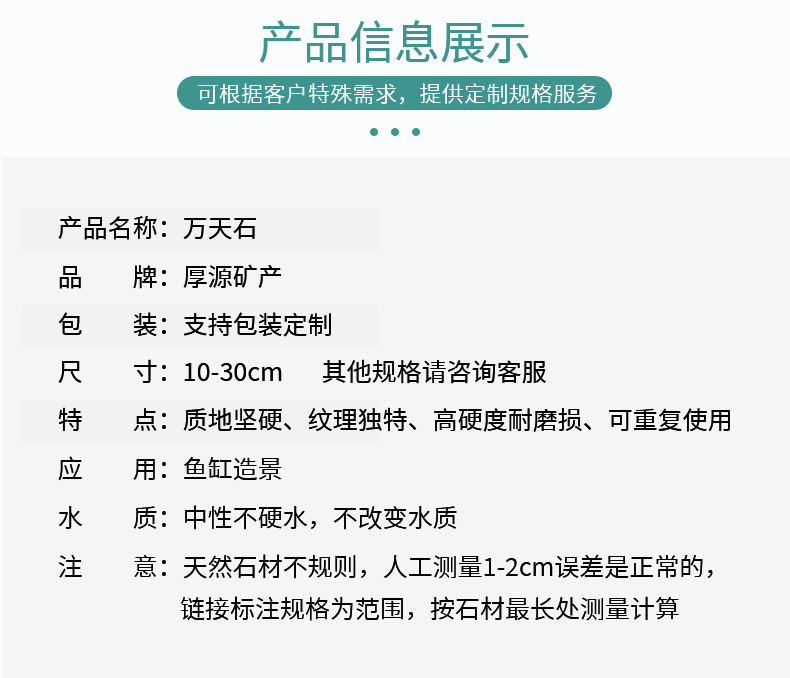 产品信息展示

可根据客户特殊需求，提供定制规格服务

产品名称：万天石
品　　牌：厚源矿产
包　　装：支持包装定制
尺　　寸：10-30cm　　其他规格请咨询客服
特　　点：质地坚硬、纹理独特、高硬度耐磨损、可重复使用
应　　用：鱼缸造景
水　　质：中性不硬水，不改变水质
注　　意：天然石材不规则，人工测量1-2cm误差是正常的，链接标注规格为范围，按石材最长处测量计算